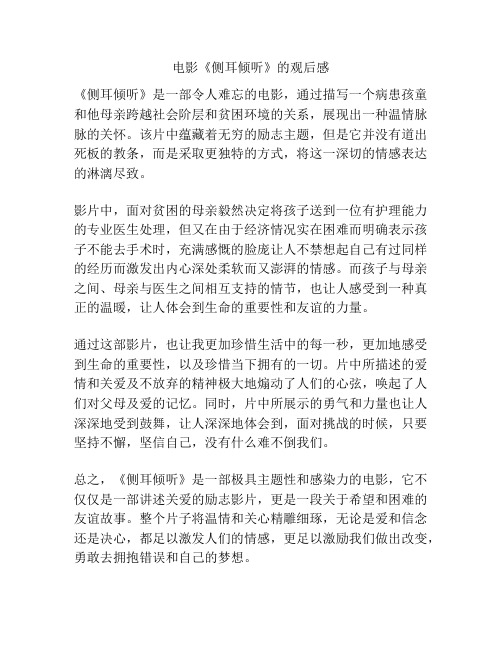 电影《侧耳倾听》的观后感

《侧耳倾听》是一部令人难忘的电影，通过描写一个病患孩童和他母亲跨越社会阶层和贫困环境的关系，展现出一种温情脉脉的关怀。该片中蕴藏着无穷的励志主题，但是它并没有道出死板的教条，而是采取更独特的方式，将这一深切的情感表达的淋漓尽致。

影片中，面对贫困的母亲毅然决定将孩子送到一位有护理能力的专业医生处理，但又在由于经济情况实在困难而明确表示孩子不能去手术时，充满感慨的脸庞让人不禁想起自己有过同样的经历而激发出内心深处柔软而又澎湃的情感。而孩子与母亲之间、母亲与医生之间相互支持的情节，也让人感受到一种真正的温暖，让人体会到生命的重要性和友谊的力量。

通过这部影片，也让我更加珍惜生活中的每一秒，更加地感受到生命的重要性，以及珍惜当下拥有的一切。片中所描述的爱情和关爱及不放弃的精神极大地煽动了人们的心弦，唤起了人们对父母及爱的记忆。同时，片中所展示的勇气和力量也让人深深地受到鼓舞，让人深深地体会到，面对挑战的时候，只要坚持不懈，坚信自己，没有什么难不倒我们。

总之，《侧耳倾听》是一部极具主题性和感染力的电影，它不仅仅是一部讲述关爱的励志影片，更是一段关于希望和困难的友谊故事。整个片子将温情和关心精雕细琢，无论是爱和信念还是决心，都足以激发人们的情感，更足以激励我们做出改变，勇敢去拥抱错误和自己的梦想。